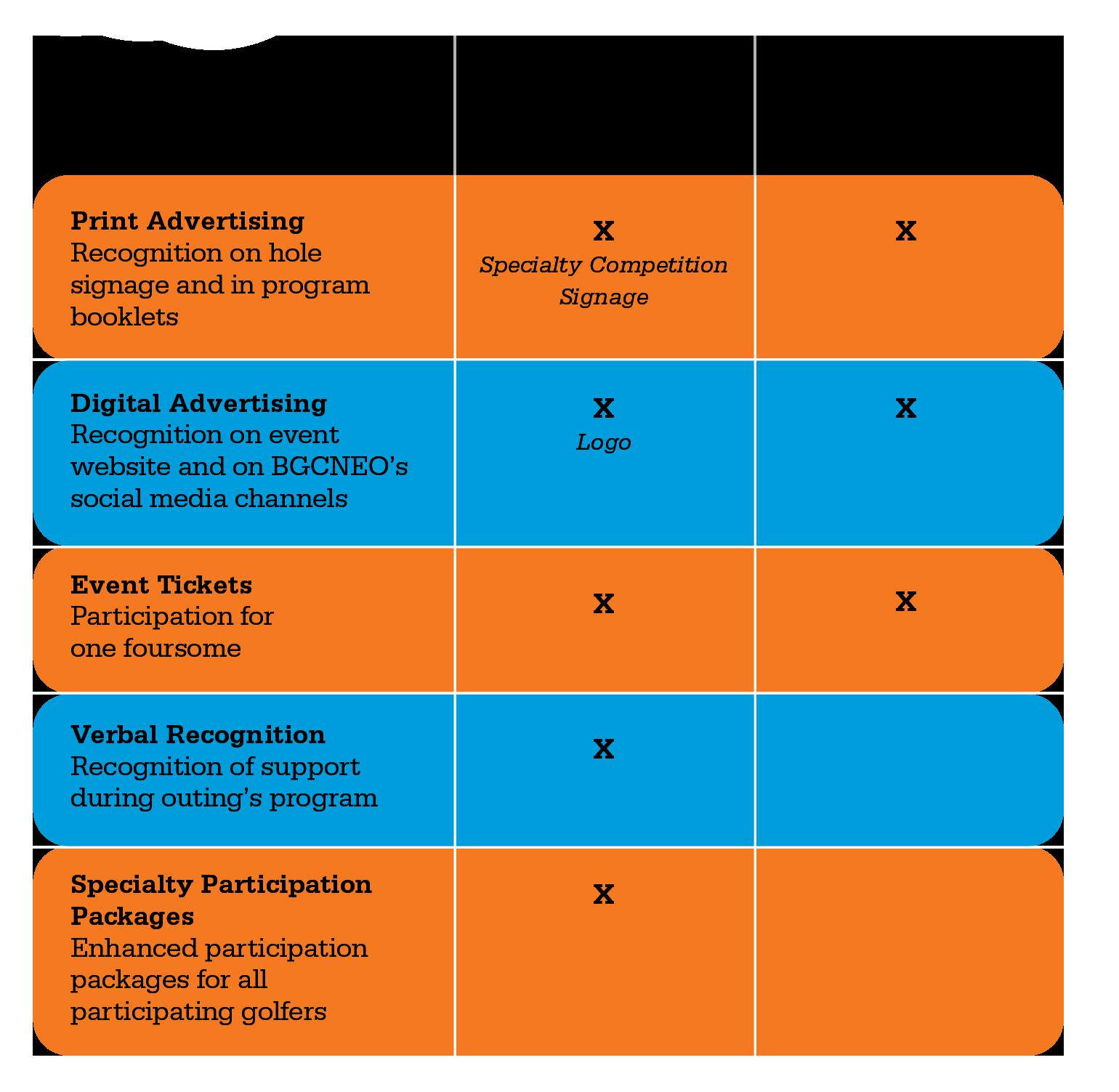 | | | |
|---|---|---|
| **Print Advertising** Recognition on hole signage and in program booklets | X *Specialty Competition Signage* | X |
| **Digital Advertising** Recognition on event website and on BGCNEO's social media channels | X *Logo* | X |
| **Event Tickets** Participation for one foursome | X | X |
| **Verbal Recognition** Recognition of support during outing's program | X | |
| **Specialty Participation Packages** Enhanced participation packages for all participating golfers | X | |